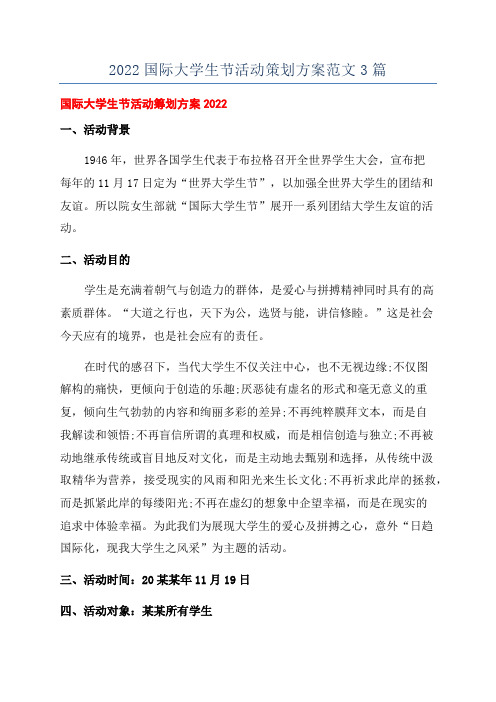 2022 国际大学生节活动策划方案范文 3 篇

国际大学生节活动筹划方案 2022

一、活动背景

1946 年，世界各国学生代表于布拉格召开全世界学生大会，宣布把每年的 11 月 17 日定为“世界大学生节”，以加强全世界大学生的团结和友谊。所以院女生部就“国际大学生节”展开一系列团结大学生友谊的活动。

二、活动目的

学生是充满着朝气与创造力的群体，是爱心与拼搏精神同时具有的高素质群体。“大道之行也，天下为公，选贤与能，讲信修睦。”这是社会今天应有的境界，也是社会应有的责任。

在时代的感召下，当代大学生不仅关注中心，也不无视边缘;不仅图解构的痛快，更倾向于创造的乐趣;厌恶徒有虚名的形式和毫无意义的重复，倾向生气勃勃的内容和绚丽多彩的差异;不再纯粹膜拜文本，而是自我解读和领悟;不再盲信所谓的真理和权威，而是相信创造与独立;不再被动地继承传统或盲目地反对文化，而是主动地去甄别和选择，从传统中汲取精华为营养，接受现实的风雨和阳光来生长文化;不再祈求此岸的拯救，而是抓紧此岸的每缕阳光;不再在虚幻的想象中企望幸福，而是在现实的追求中体验幸福。为此我们为展现大学生的爱心及拼搏之心，意外“日趋国际化，现我大学生之风采”为主题的活动。

三、活动时间：20 某某年 11 月 19 日

四、活动对象：某某所有学生